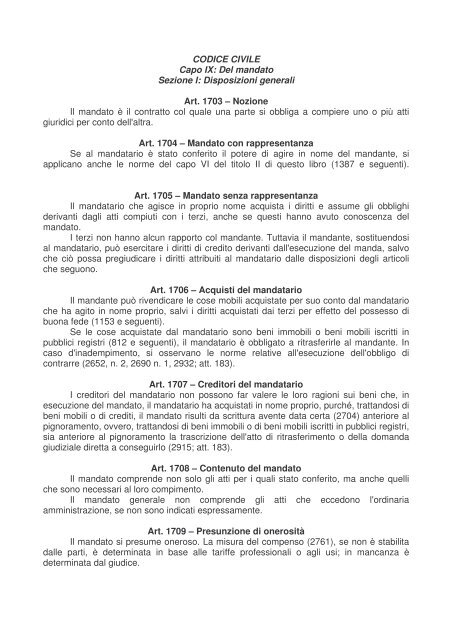 CODICE CIVILE
Capo IX: Del mandato
Sezione I: Disposizioni generali

Art. 1703 – Nozione
Il mandato è il contratto col quale una parte si obbliga a compiere uno o più atti giuridici per conto dell'altra.

Art. 1704 – Mandato con rappresentanza
Se al mandatario è stato conferito il potere di agire in nome del mandante, si applicano anche le norme del capo VI del titolo II di questo libro (1387 e seguenti).

Art. 1705 – Mandato senza rappresentanza
Il mandatario che agisce in proprio nome acquista i diritti e assume gli obblighi derivanti dagli atti compiuti con i terzi, anche se questi hanno avuto conoscenza del mandato.
I terzi non hanno alcun rapporto col mandante. Tuttavia il mandante, sostituendosi al mandatario, può esercitare i diritti di credito derivanti dall'esecuzione del manda, salvo che ciò possa pregiudicare i diritti attribuiti al mandatario dalle disposizioni degli articoli che seguono.

Art. 1706 – Acquisti del mandatario
Il mandante può rivendicare le cose mobili acquistate per suo conto dal mandatario che ha agito in nome proprio, salvi i diritti acquistati dai terzi per effetto del possesso di buona fede (1153 e seguenti).
Se le cose acquistate dal mandatario sono beni immobili o beni mobili iscritti in pubblici registri (812 e seguenti), il mandatario è obbligato a ritrasferirle al mandante. In caso d'inadempimento, si osservano le norme relative all'esecuzione dell'obbligo di contrarre (2652, n. 2, 2690 n. 1, 2932; att. 183).

Art. 1707 – Creditori del mandatario
I creditori del mandatario non possono far valere le loro ragioni sui beni che, in esecuzione del mandato, il mandatario ha acquistati in nome proprio, purché, trattandosi di beni mobili o di crediti, il mandato risulti da scrittura avente data certa (2704) anteriore al pignoramento, ovvero, trattandosi di beni immobili o di beni mobili iscritti in pubblici registri, sia anteriore al pignoramento la trascrizione dell'atto di ritrasferimento o della domanda giudiziale diretta a conseguirlo (2915; att. 183).

Art. 1708 – Contenuto del mandato
Il mandato comprende non solo gli atti per i quali stato conferito, ma anche quelli che sono necessari al loro compimento.
Il mandato generale non comprende gli atti che eccedono l'ordinaria amministrazione, se non sono indicati espressamente.

Art. 1709 – Presunzione di onerosità
Il mandato si presume oneroso. La misura del compenso (2761), se non è stabilita dalle parti, è determinata in base alle tariffe professionali o agli usi; in mancanza è determinata dal giudice.